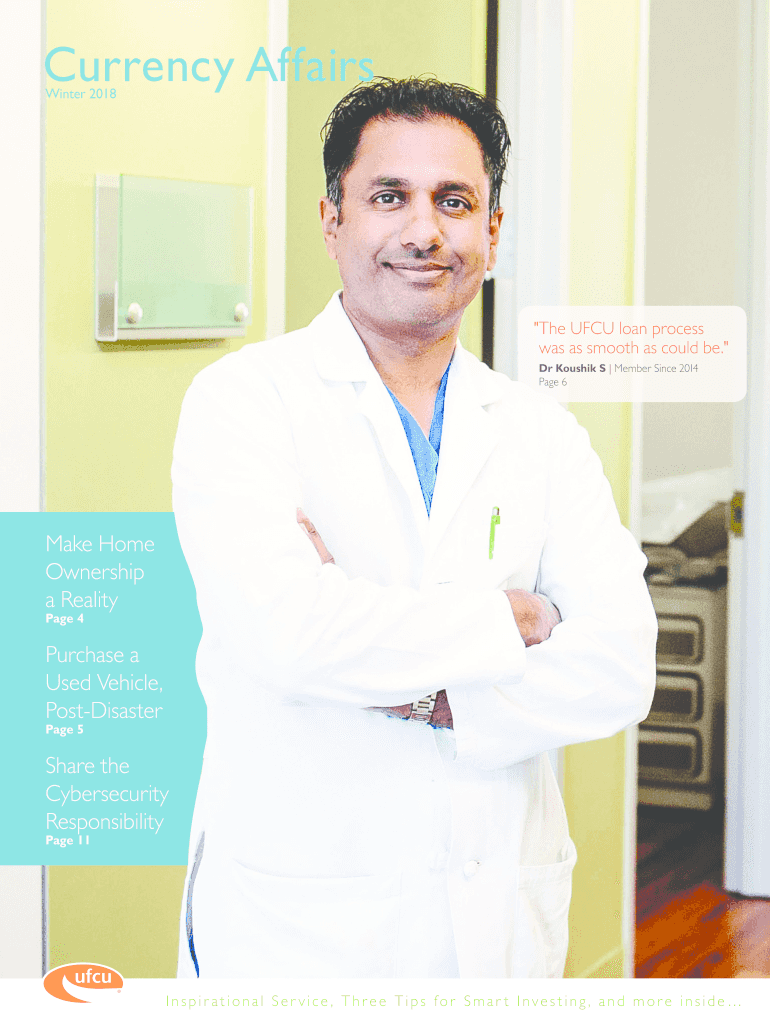 Currency Affairs
Winter 2018

"The UFCU loan process was as smooth as could be."
Dr Koushik S | Member Since 2014
Page 6

Make Home Ownership a Reality
Page 4

Purchase a Used Vehicle, Post-Disaster
Page 5

Share the Cybersecurity Responsibility
Page 11

ufcu

Inspirational Service, Three Tips for Smart Investing, and more inside...